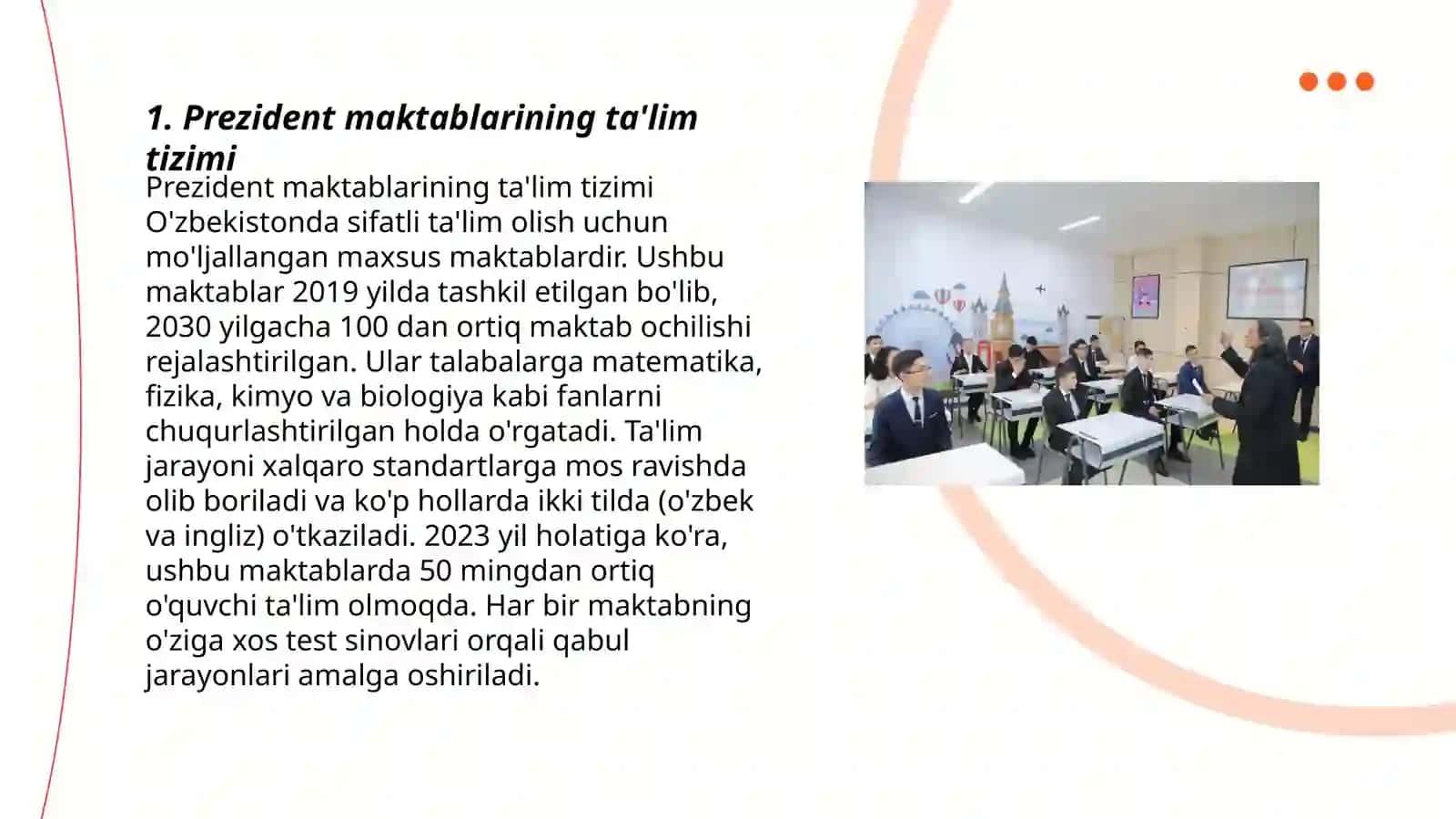 1. Prezident maktablarining ta'lim tizimi

Prezident maktablarining ta'lim tizimi O'zbekistonda sifatli ta'lim olish uchun mo'ljallangan maxsus maktablardir. Ushbu maktablar 2019 yilda tashkil etilgan bo'lib, 2030 yilgacha 100 dan ortiq maktab ochilishi rejalashtirilgan. Ular talabalarga matematika, fizika, kimyo va biologiya kabi fanlarni chuqurlashtirilgan holda o'rgatadi. Ta'lim jarayoni xalqaro standartlarga mos ravishda olib boriladi va ko'p hollarda ikki tilda (o'zbek va ingliz) o'tkaziladi. 2023 yil holatiga ko'ra, ushbu maktablarda 50 mingdan ortiq o'quvchi ta'lim olmoqda. Har bir maktabning o'ziga xos test sinovlari orqali qabul jarayonlari amalga oshiriladi.